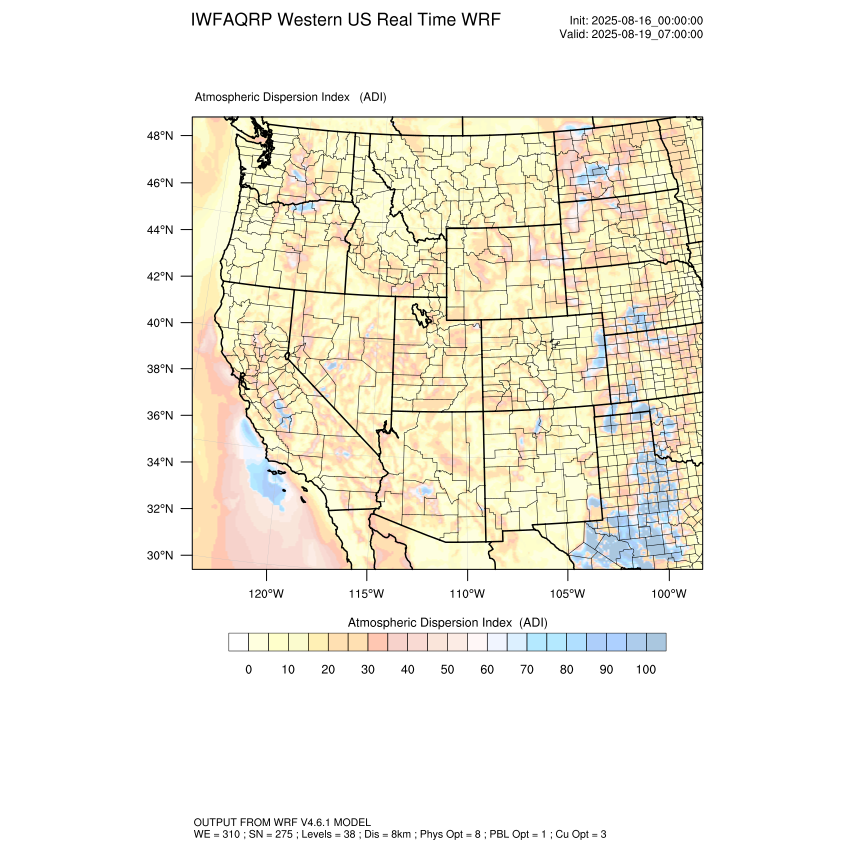 IWFAQRP Western US Real Time WRF

Init: 2025-08-16_00:00:00
Valid: 2025-08-19_07:00:00

Atmospheric Dispersion Index (ADI)

48°N
46°N
44°N
42°N
40°N
38°N
36°N
34°N
32°N
30°N

120°W 115°W 110°W 105°W 100°W

Atmospheric Dispersion Index (ADI)

0 10 20 30 40 50 60 70 80 90 100

OUTPUT FROM WRF V4.6.1 MODEL
WE = 310 ; SN = 275 ; Levels = 38 ; Dis = 8km ; Phys Opt = 8 ; PBL Opt = 1 ; Cu Opt = 3